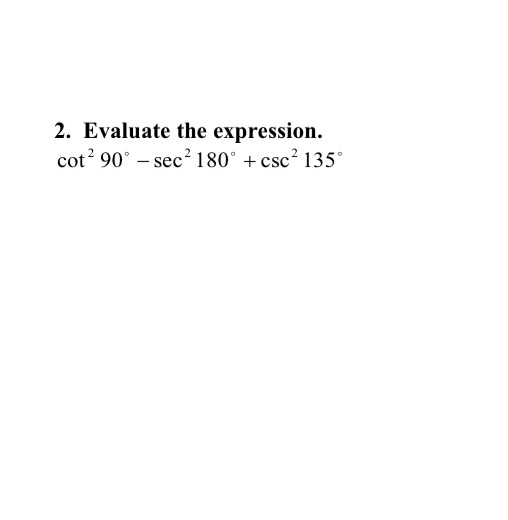 2. Evaluate the expression.

$\cot^2 90^\circ - \sec^2 180^\circ + \csc^2 135^\circ$